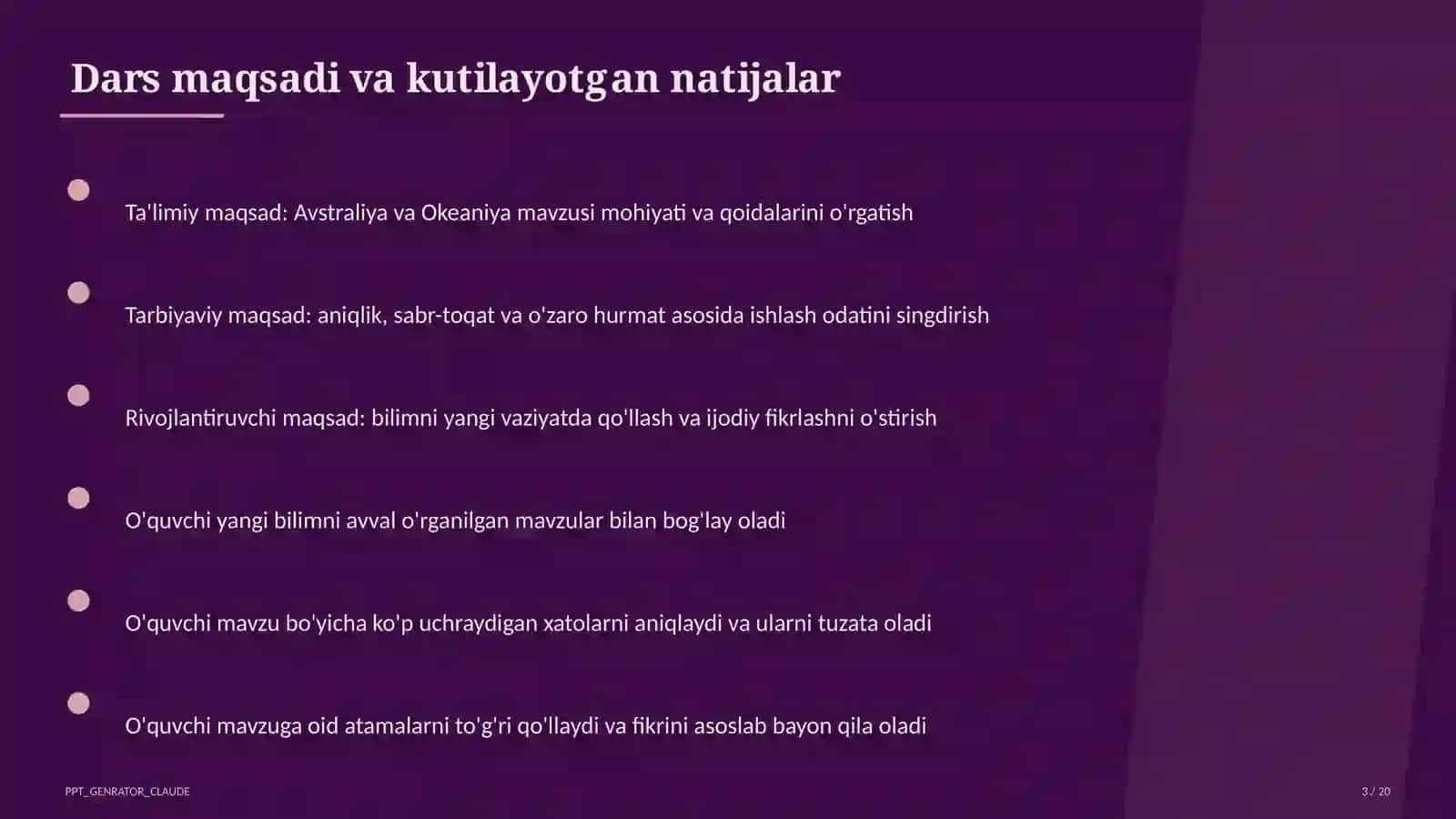 Dars maqsadi va kutilayotgan natijalar

Ta'limiy maqsad: Avstraliya va Okeaniya mavzusi mohiyati va qoidalarini o'rgatish

Tarbiyaviy maqsad: aniqlik, sabr-toqat va o'zaro hurmat asosida ishlash odatini singdirish

Rivojlantiruvchi maqsad: bilimni yangi vaziyatda qo'llash va ijodiy fikrlashni o'stirish

O'quvchi yangi bilimni avval o'rganilgan mavzular bilan bog'lay oladi

O'quvchi mavzu bo'yicha ko'p uchraydigan xatolarni aniqlaydi va ularni tuzata oladi

O'quvchi mavzuga oid atamalarni to'g'ri qo'llaydi va fikrini asoslab bayon qila oladi

PPT_GENRATOR_CLAUDE

3 / 20